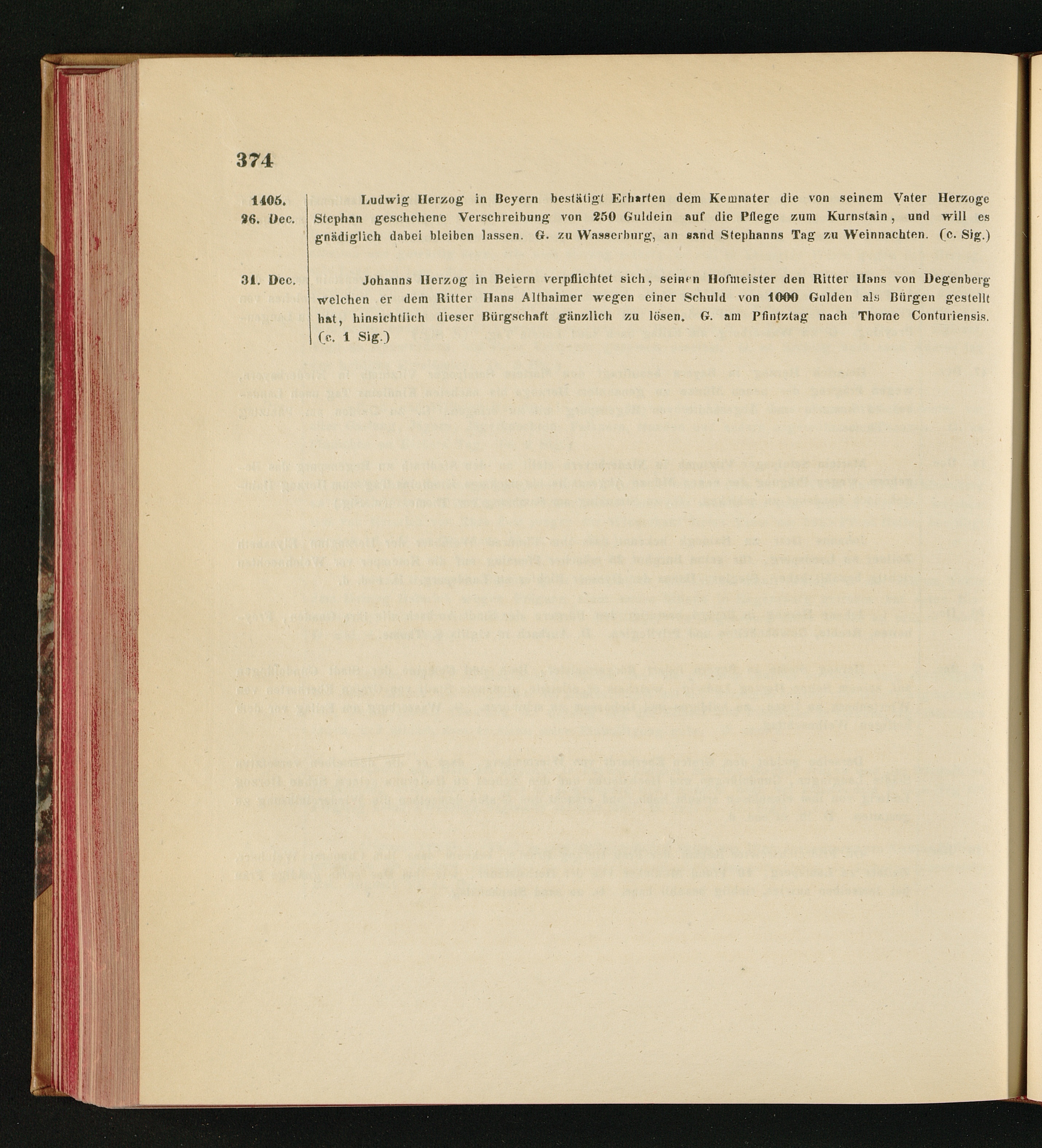 374

1405. 26. Dec.

Ludwig Herzog in Beyern bestätigt Erharten dem Kemnater die von seinem Vater Herzoge Stephan geschehene Verschreibung von 250 Guldein auf die Pflege zum Kurnstain, und will es gnädiglich dabei bleiben lassen. G. zu Wasserburg, an sand Stephanns Tag zu Weinnachten. (c. Sig.)

31. Dec.

Johanns Herzog in Beiern verpflichtet sich, seinen Hofmeister den Ritter Hans von Degenberg welchen er dem Ritter Hans Althaimer wegen einer Schuld von 1000 Gulden als Bürgen gestellt hat, hinsichtlich dieser Bürgschaft gänzlich zu lösen. G. am Pfintztag nach Thome Conturiensis. (c. 1 Sig.)